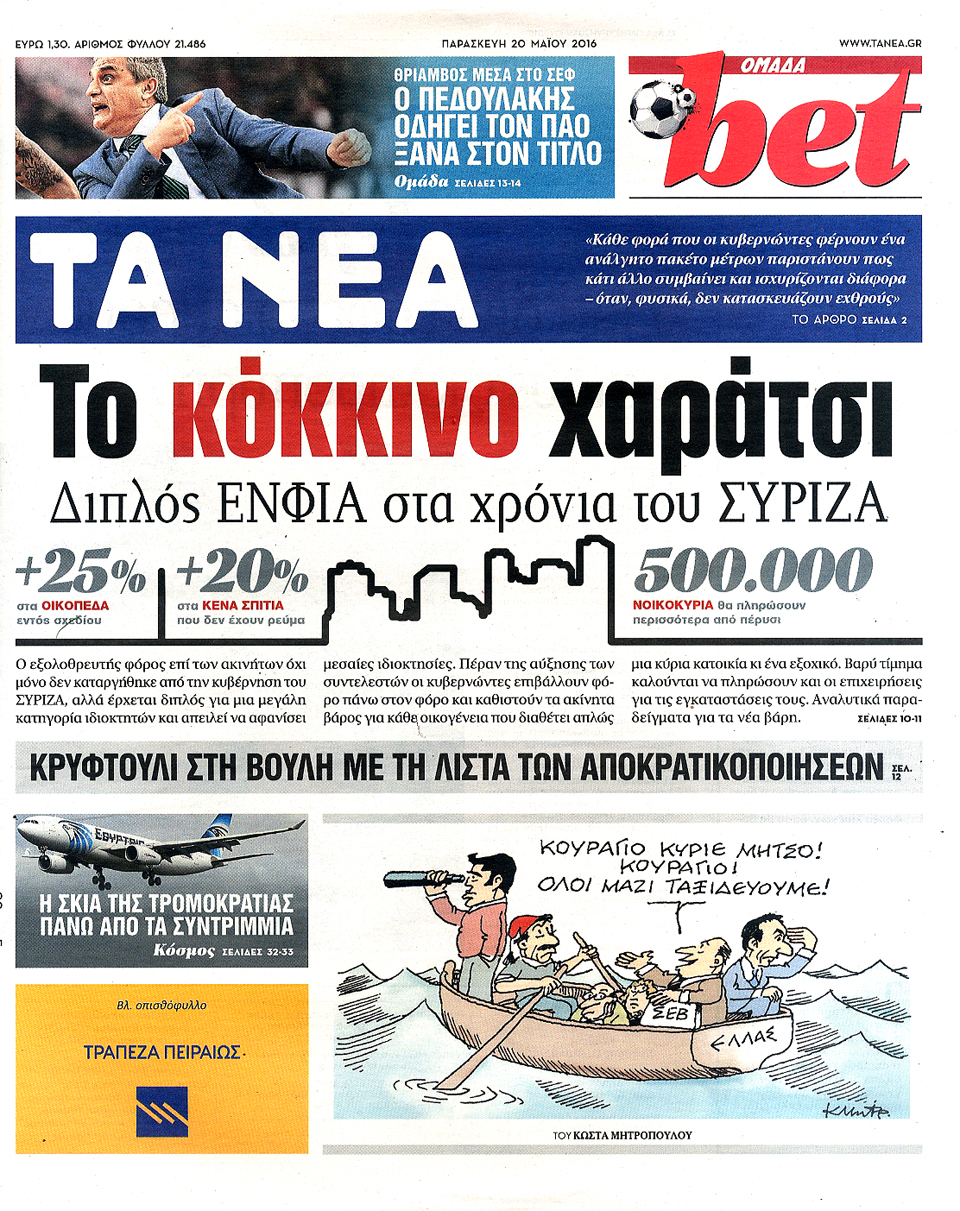 ΕΥΡΩ 1,30. ΑΡΙΘΜΟΣ ΦΥΛΛΟΥ 21.486

ΠΑΡΑΣΚΕΥΗ 20 ΜΑΪΟΥ 2016

WWW.TANEA.GR

ΘΡΙΑΜΒΟΣ ΜΕΣΑ ΣΤΟ ΣΕΦ
Ο ΠΕΔΟΥΛΑΚΗΣ ΟΔΗΓΕΙ ΤΟΝ ΠΑΟ ΞΑΝΑ ΣΤΟΝ ΤΙΤΛΟ
Ομάδα ΣΕΛΙΔΕΣ 13-14

ΟΜΑΔΑ
bet

ΤΑ ΝΕΑ

«Κάθε φορά που οι κυβερνώντες φέρνουν ένα ανάλγητο πακέτο μέτρων παριστάνουν πως κάτι άλλο συμβαίνει και ισχυρίζονται διάφορα – όταν, φυσικά, δεν κατασκευάζουν εχθρούς»
ΤΟ ΑΡΘΡΟ ΣΕΛΙΔΑ 2

Το κόκκινο χαράτσι
Διπλός ΕΝΦΙΑ στα χρόνια του ΣΥΡΙΖΑ

+25% στα ΟΙΚΟΠΕΔΑ εντός σχεδίου

+20% στα ΚΕΝΑ ΣΠΙΤΙΑ που δεν έχουν ρεύμα

500.000 ΝΟΙΚΟΚΥΡΙΑ θα πληρώσουν περισσότερα από πέρυσι

Ο εξολοθρευτής φόρος επί των ακινήτων όχι μόνο δεν καταργήθηκε από την κυβέρνηση του ΣΥΡΙΖΑ, αλλά έρχεται διπλός για μια μεγάλη κατηγορία ιδιοκτητών και απειλεί να αφανίσει μεσαίες ιδιοκτησίες. Πέραν της αύξησης των συντελεστών οι κυβερνώντες επιβάλλουν φόρο πάνω στον φόρο και καθιστούν τα ακίνητα βάρος για κάθε οικογένεια που διαθέτει απλώς μια κύρια κατοικία κι ένα εξοχικό. Βαρύ τίμημα καλούνται να πληρώσουν και οι επιχειρήσεις για τις εγκαταστάσεις τους. Αναλυτικά παραδείγματα για τα νέα βάρη. ΣΕΛΙΔΕΣ 10-11

ΚΡΥΦΤΟΥΛΙ ΣΤΗ ΒΟΥΛΗ ΜΕ ΤΗ ΛΙΣΤΑ ΤΩΝ ΑΠΟΚΡΑΤΙΚΟΠΟΙΗΣΕΩΝ ΣΕΛ. 12

Η ΣΚΙΑ ΤΗΣ ΤΡΟΜΟΚΡΑΤΙΑΣ ΠΑΝΩ ΑΠΟ ΤΑ ΣΥΝΤΡΙΜΜΙΑ
Κόσμος ΣΕΛΙΔΕΣ 32-33

Βλ. οπισθόφυλλο
ΤΡΑΠΕΖΑ ΠΕΙΡΑΙΩΣ

ΚΟΥΡΑΓΙΟ ΚΥΡΙΕ ΜΗΤΣΟ! ΚΟΥΡΑΓΙΟ! ΟΛΟΙ ΜΑΖΙ ΤΑΞΙΔΕΥΟΥΜΕ!
ΣΕΒ
ΕΛΛΑΣ
ΤΟΥ ΚΩΣΤΑ ΜΗΤΡΟΠΟΥΛΟΥ